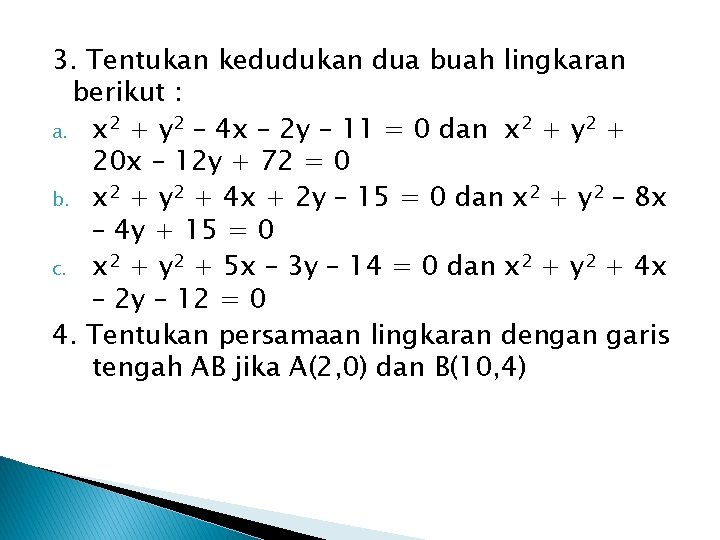 3. Tentukan kedudukan dua buah lingkaran berikut :

a. $x^2 + y^2 - 4x - 2y - 11 = 0$ dan $x^2 + y^2 + 20x - 12y + 72 = 0$

b. $x^2 + y^2 + 4x + 2y - 15 = 0$ dan $x^2 + y^2 - 8x - 4y + 15 = 0$

c. $x^2 + y^2 + 5x - 3y - 14 = 0$ dan $x^2 + y^2 + 4x - 2y - 12 = 0$

4. Tentukan persamaan lingkaran dengan garis tengah AB jika A(2,0) dan B(10,4)